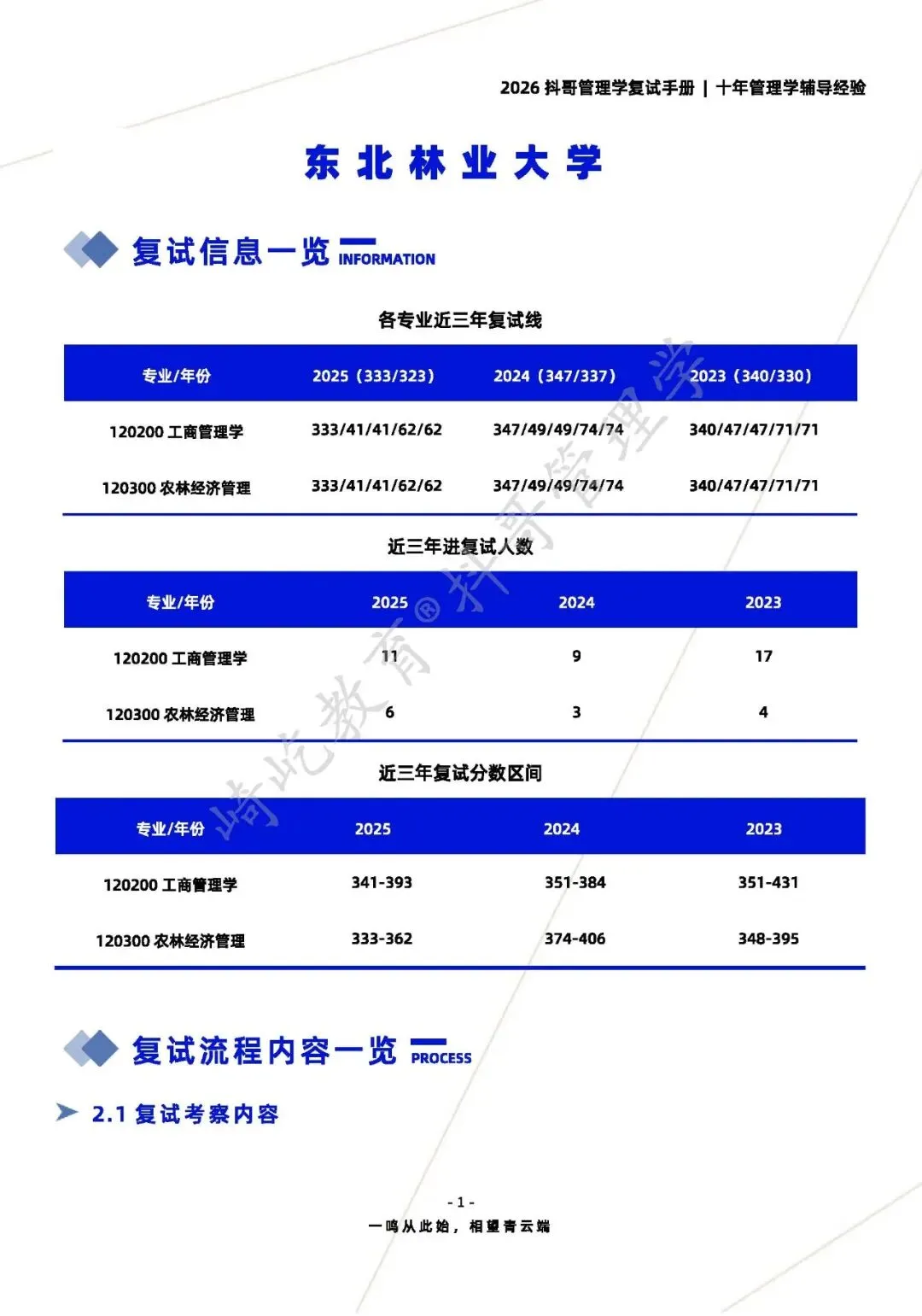 2026 抖哥管理学复试手册 | 十年管理学辅导经验

东北林业大学

复试信息一览 INFORMATION

各专业近三年复试线

| 专业/年份 | 2025（333/323） | 2024（347/337） | 2023（340/330） |
|---|---|---|---|
| 120200 工商管理学 | 333/41/41/62/62 | 347/49/49/74/74 | 340/47/47/71/71 |
| 120300 农林经济管理 | 333/41/41/62/62 | 347/49/49/74/74 | 340/47/47/71/71 |

近三年进复试人数

| 专业/年份 | 2025 | 2024 | 2023 |
|---|---|---|---|
| 120200 工商管理学 | 11 | 9 | 17 |
| 120300 农林经济管理 | 6 | 3 | 4 |

近三年复试分数区间

| 专业/年份 | 2025 | 2024 | 2023 |
|---|---|---|---|
| 120200 工商管理学 | 341-393 | 351-384 | 351-431 |
| 120300 农林经济管理 | 333-362 | 374-406 | 348-395 |

崎屹教育® 抖哥管理学

复试流程内容一览 PROCESS

2.1 复试考察内容

- 1 -
一鸣从此始，相望青云端